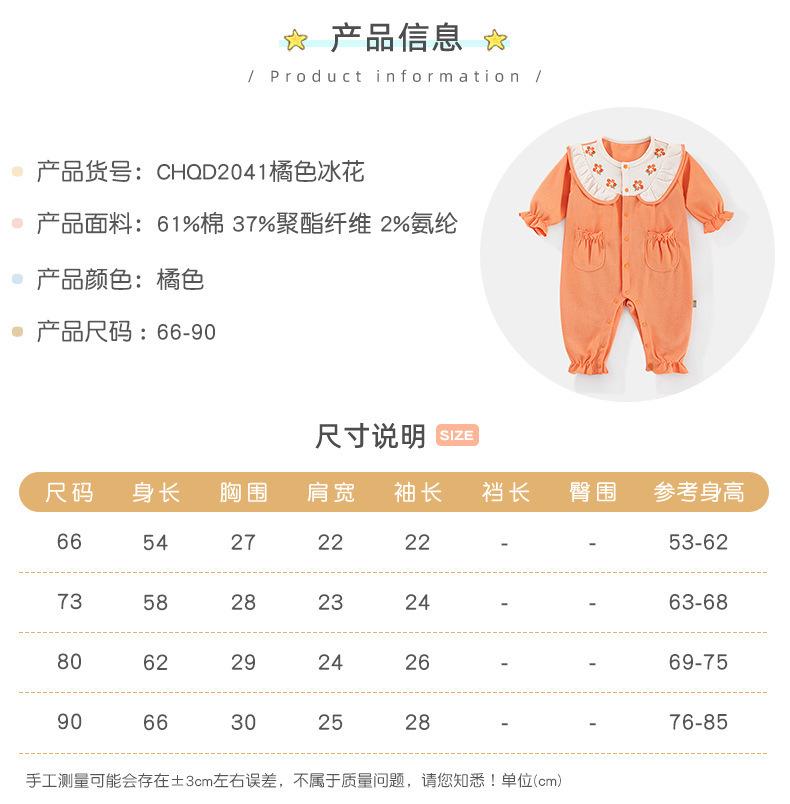 产品信息

/ Product information /

产品货号：CHQD2041橘色冰花

产品面料：61%棉 37%聚酯纤维 2%氨纶

产品颜色：橘色

产品尺码：66-90

尺寸说明 SIZE

| 尺码 | 身长 | 胸围 | 肩宽 | 袖长 | 裆长 | 臀围 | 参考身高 |
|---|---|---|---|---|---|---|---|
| 66 | 54 | 27 | 22 | 22 | - | - | 53-62 |
| 73 | 58 | 28 | 23 | 24 | - | - | 63-68 |
| 80 | 62 | 29 | 24 | 26 | - | - | 69-75 |
| 90 | 66 | 30 | 25 | 28 | - | - | 76-85 |

手工测量可能会存在±3cm左右误差，不属于质量问题，请您知悉！单位(cm)